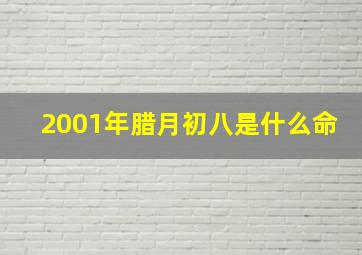 2001年腊月初八是什么命